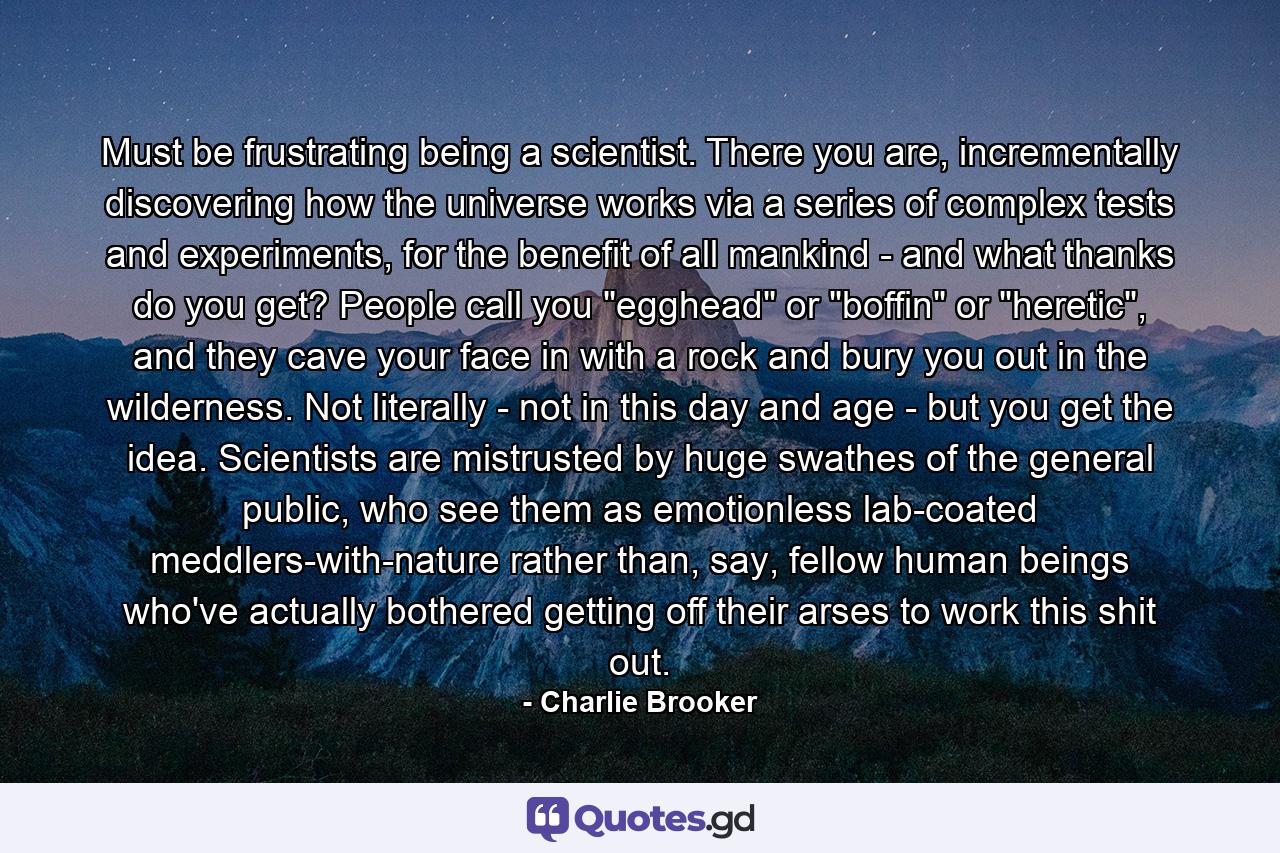 Must be frustrating being a scientist. There you are, incrementally discovering how the universe works via a series of complex tests and experiments, for the benefit of all mankind - and what thanks do you get? People call you "egghead" or "boffin" or "heretic", and they cave your face in with a rock and bury you out in the wilderness. Not literally - not in this day and age - but you get the idea. Scientists are mistrusted by huge swathes of the general public, who see them as emotionless lab-coated meddlers-with-nature rather than, say, fellow human beings who've actually bothered getting off their arses to work this shit out.

- Charlie Brooker

Quotes.gd